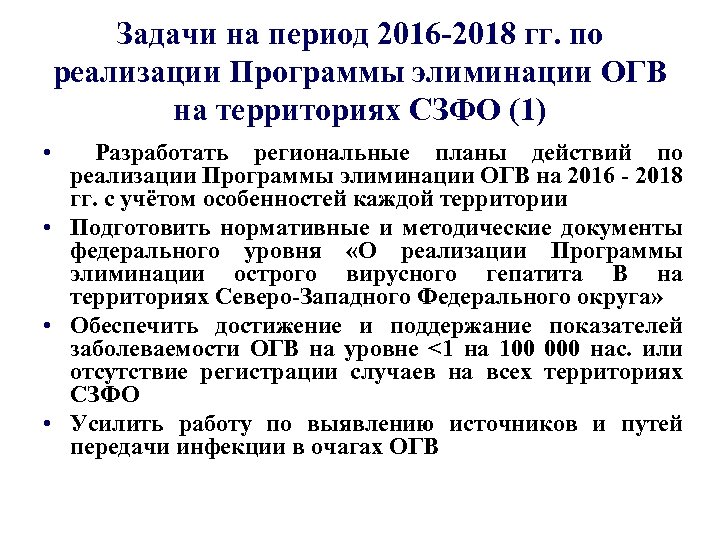 Задачи на период 2016-2018 гг. по реализации Программы элиминации ОГВ на территориях СЗФО (1)

• Разработать региональные планы действий по реализации Программы элиминации ОГВ на 2016 - 2018 гг. с учётом особенностей каждой территории

• Подготовить нормативные и методические документы федерального уровня «О реализации Программы элиминации острого вирусного гепатита В на территориях Северо-Западного Федерального округа»

• Обеспечить достижение и поддержание показателей заболеваемости ОГВ на уровне <1 на 100 000 нас. или отсутствие регистрации случаев на всех территориях СЗФО

• Усилить работу по выявлению источников и путей передачи инфекции в очагах ОГВ